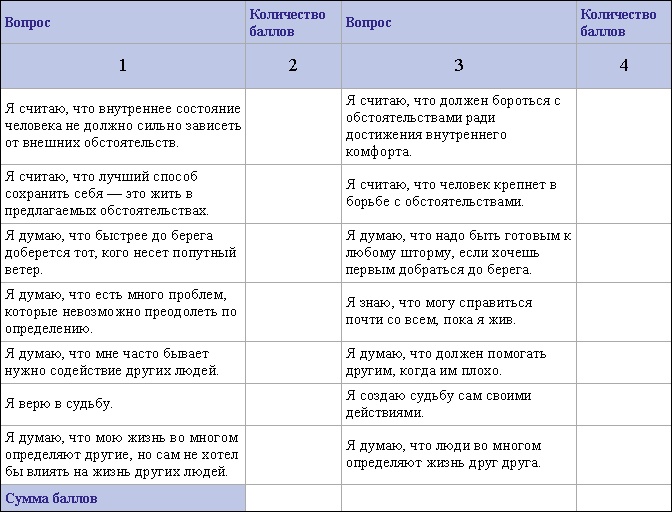 | Вопрос | Количество баллов | Вопрос | Количество баллов |
|---|---|---|---|
| 1 | 2 | 3 | 4 |
| Я считаю, что внутреннее состояние человека не должно сильно зависеть от внешних обстоятельств. | | Я считаю, что должен бороться с обстоятельствами ради достижения внутреннего комфорта. | |
| Я считаю, что лучший способ сохранить себя — это жить в предлагаемых обстоятельствах. | | Я считаю, что человек крепнет в борьбе с обстоятельствами. | |
| Я думаю, что быстрее до берега доберется тот, кого несет попутный ветер. | | Я думаю, что надо быть готовым к любому шторму, если хочешь первым добраться до берега. | |
| Я думаю, что есть много проблем, которые невозможно преодолеть по определению. | | Я знаю, что могу справиться почти со всем, пока я жив. | |
| Я думаю, что мне часто бывает нужно содействие других людей. | | Я думаю, что должен помогать другим, когда им плохо. | |
| Я верю в судьбу. | | Я создаю судьбу сам своими действиями. | |
| Я думаю, что мою жизнь во многом определяют другие, но сам не хотел бы влиять на жизнь других людей. | | Я думаю, что люди во многом определяют жизнь друг друга. | |
| Сумма баллов | | | |